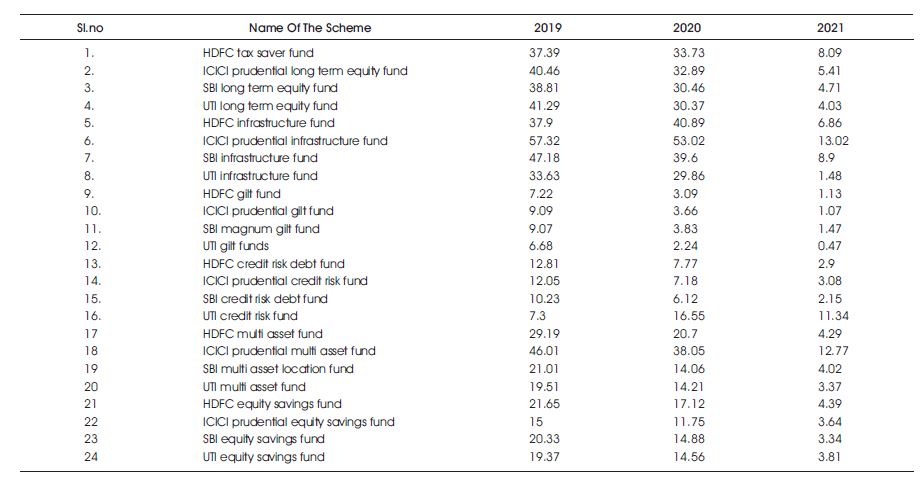 | Sl.no | Name Of The Scheme | 2019 | 2020 | 2021 |
|---|---|---|---|---|
| 1. | HDFC tax saver fund | 37.39 | 33.73 | 8.09 |
| 2. | ICICI prudential long term equity fund | 40.46 | 32.89 | 5.41 |
| 3. | SBI long term equity fund | 38.81 | 30.46 | 4.71 |
| 4. | UTI long term equity fund | 41.29 | 30.37 | 4.03 |
| 5. | HDFC infrastructure fund | 37.9 | 40.89 | 6.86 |
| 6. | ICICI prudential infrastructure fund | 57.32 | 53.02 | 13.02 |
| 7. | SBI infrastructure fund | 47.18 | 39.6 | 8.9 |
| 8. | UTI infrastructure fund | 33.63 | 29.86 | 1.48 |
| 9. | HDFC gilt fund | 7.22 | 3.09 | 1.13 |
| 10. | ICICI prudential gilt fund | 9.09 | 3.66 | 1.07 |
| 11. | SBI magnum gilt fund | 9.07 | 3.83 | 1.47 |
| 12. | UTI gilt funds | 6.68 | 2.24 | 0.47 |
| 13. | HDFC credit risk debt fund | 12.81 | 7.77 | 2.9 |
| 14. | ICICI prudential credit risk fund | 12.05 | 7.18 | 3.08 |
| 15. | SBI credit risk debt fund | 10.23 | 6.12 | 2.15 |
| 16. | UTI credit risk fund | 7.3 | 16.55 | 11.34 |
| 17 | HDFC multi asset fund | 29.19 | 20.7 | 4.29 |
| 18 | ICICI prudential multi asset fund | 46.01 | 38.05 | 12.77 |
| 19 | SBI multi asset location fund | 21.01 | 14.06 | 4.02 |
| 20 | UTI multi asset fund | 19.51 | 14.21 | 3.37 |
| 21 | HDFC equity savings fund | 21.65 | 17.12 | 4.39 |
| 22 | ICICI prudential equity savings fund | 15 | 11.75 | 3.64 |
| 23 | SBI equity savings fund | 20.33 | 14.88 | 3.34 |
| 24 | UTI equity savings fund | 19.37 | 14.56 | 3.81 |